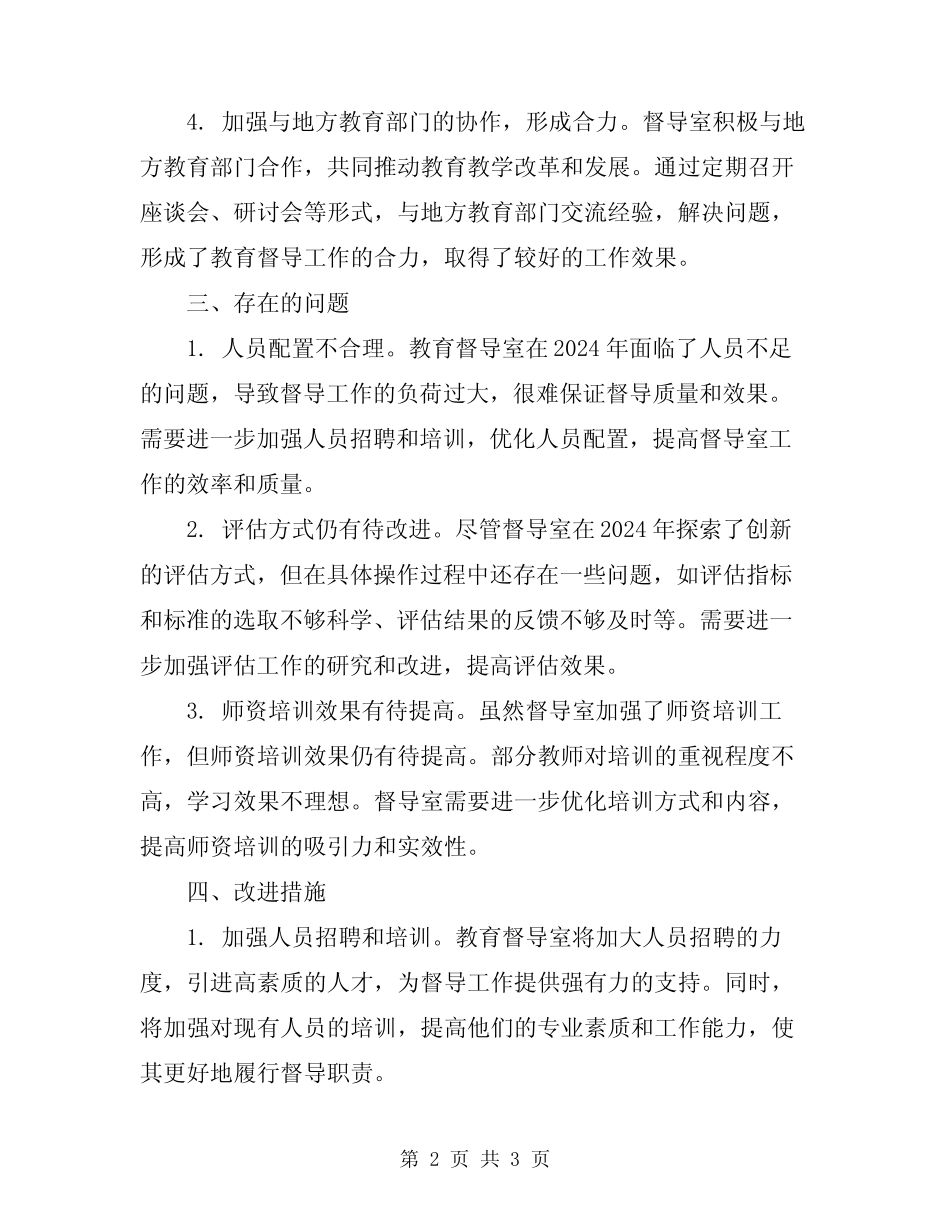 4. 加强与地方教育部门的协作，形成合力。督导室积极与地方教育部门合作，共同推动教育教学改革和发展。通过定期召开座谈会、研讨会等形式，与地方教育部门交流经验，解决问题，形成了教育督导工作的合力，取得了较好的工作效果。

三、存在的问题

1. 人员配置不合理。教育督导室在2024年面临了人员不足的问题，导致督导工作的负荷过大，很难保证督导质量和效果。需要进一步加强人员招聘和培训，优化人员配置，提高督导室工作的效率和质量。

2. 评估方式仍有待改进。尽管督导室在2024年探索了创新的评估方式，但在具体操作过程中还存在一些问题，如评估指标和标准的选取不够科学、评估结果的反馈不够及时等。需要进一步加强评估工作的研究和改进，提高评估效果。

3. 师资培训效果有待提高。虽然督导室加强了师资培训工作，但师资培训效果仍有待提高。部分教师对培训的重视程度不高，学习效果不理想。督导室需要进一步优化培训方式和内容，提高师资培训的吸引力和实效性。

四、改进措施

1. 加强人员招聘和培训。教育督导室将加大人员招聘的力度，引进高素质的人才，为督导工作提供强有力的支持。同时，将加强对现有人员的培训，提高他们的专业素质和工作能力，使其更好地履行督导职责。

第 2 页 共 3 页